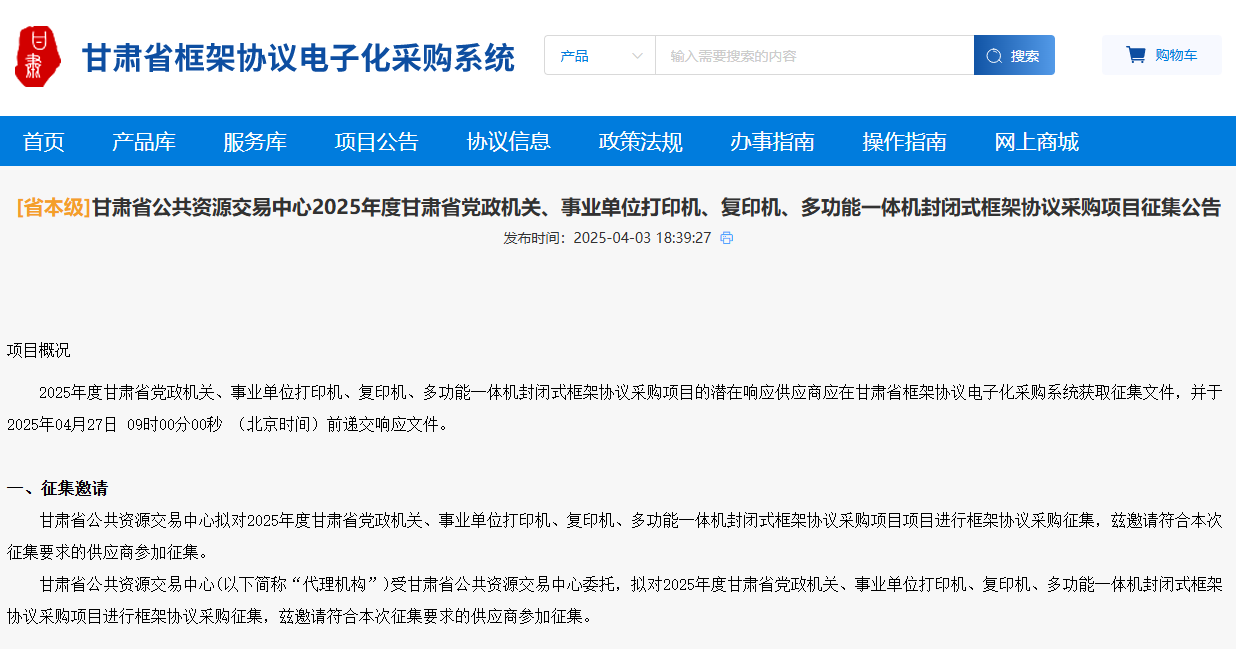 甘肃

甘肃省框架协议电子化采购系统

产品

输入需要搜索的内容

搜索

购物车

首页 产品库 服务库 项目公告 协议信息 政策法规 办事指南 操作指南 网上商城

[省本级]甘肃省公共资源交易中心2025年度甘肃省党政机关、事业单位打印机、复印机、多功能一体机封闭式框架协议采购项目征集公告

发布时间：2025-04-03 18:39:27

项目概况

2025年度甘肃省党政机关、事业单位打印机、复印机、多功能一体机封闭式框架协议采购项目的潜在响应供应商应在甘肃省框架协议电子化采购系统获取征集文件，并于2025年04月27日 09时00分00秒 （北京时间）前递交响应文件。

一、征集邀请

甘肃省公共资源交易中心拟对2025年度甘肃省党政机关、事业单位打印机、复印机、多功能一体机封闭式框架协议采购项目项目进行框架协议采购征集，兹邀请符合本次征集要求的供应商参加征集。

甘肃省公共资源交易中心(以下简称“代理机构”)受甘肃省公共资源交易中心委托，拟对2025年度甘肃省党政机关、事业单位打印机、复印机、多功能一体机封闭式框架协议采购项目进行框架协议采购征集，兹邀请符合本次征集要求的供应商参加征集。